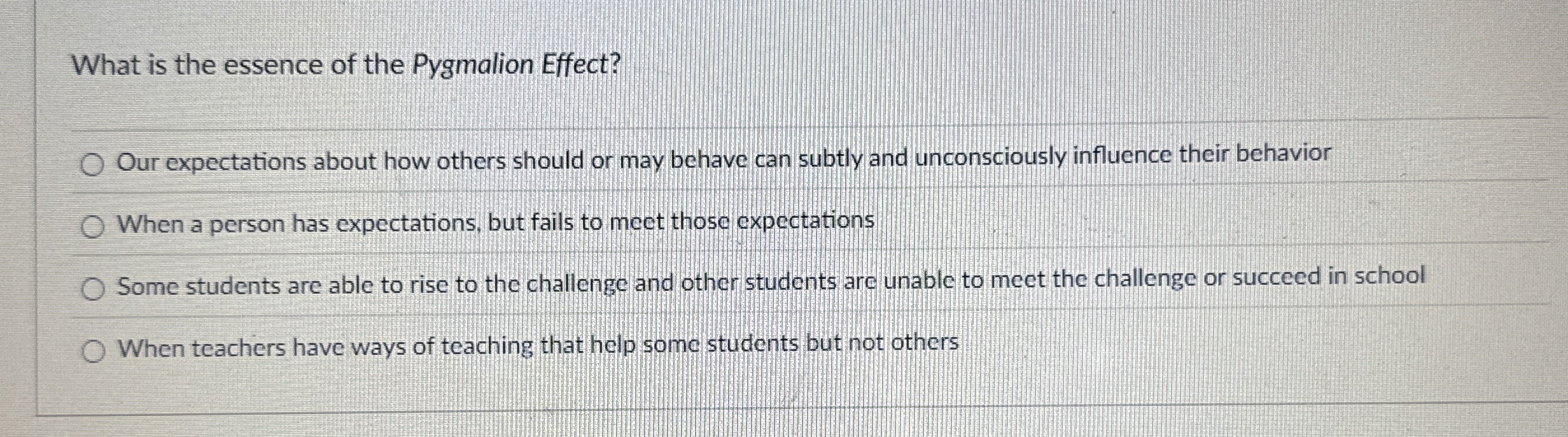 What is the essence of the Pygmalion Effect?

○ Our expectations about how others should or may behave can subtly and unconsciously influence their behavior

○ When a person has expectations, but fails to meet those expectations

○ Some students are able to rise to the challenge and other students are unable to meet the challenge or succeed in school

○ When teachers have ways of teaching that help some students but not others